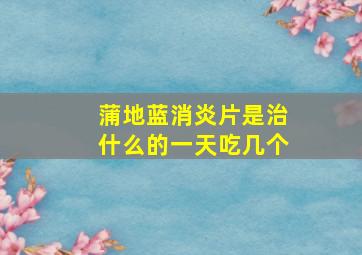 蒲地蓝消炎片是治什么的一天吃几个